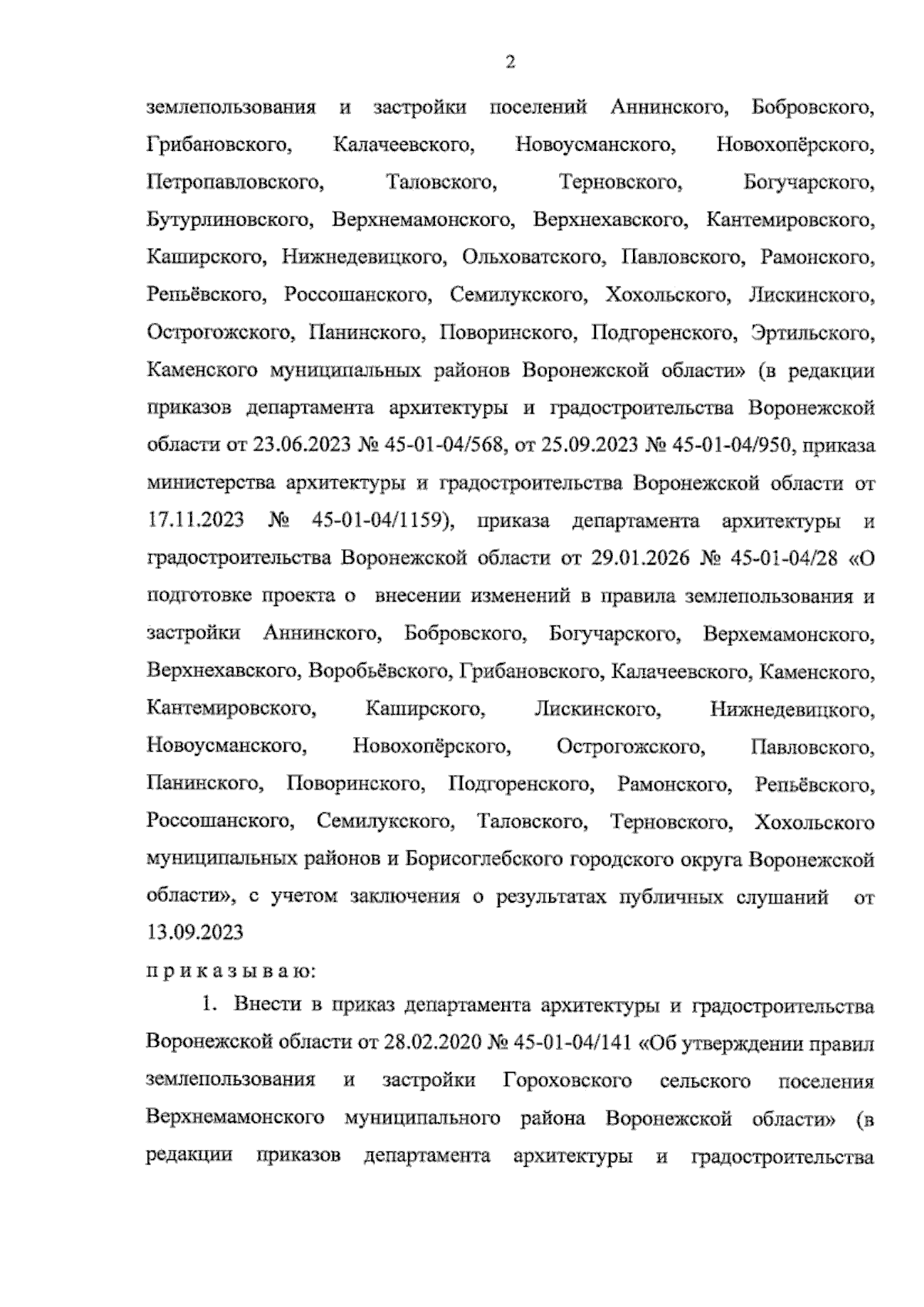 2

землепользования и застройки поселений Аннинского, Бобровского, Грибановского, Калачеевского, Новоусманского, Новохопёрского, Петропавловского, Таловского, Терновского, Богучарского, Бутурлиновского, Верхнемамонского, Верхнехавского, Кантемировского, Каширского, Нижнедевицкого, Ольховатского, Павловского, Рамонского, Репьёвского, Россошанского, Семилукского, Хохольского, Лискинского, Острогожского, Панинского, Поворинского, Подгоренского, Эртильского, Каменского муниципальных районов Воронежской области» (в редакции приказов департамента архитектуры и градостроительства Воронежской области от 23.06.2023 № 45-01-04/568, от 25.09.2023 № 45-01-04/950, приказа министерства архитектуры и градостроительства Воронежской области от 17.11.2023 № 45-01-04/1159), приказа департамента архитектуры и градостроительства Воронежской области от 29.01.2026 № 45-01-04/28 «О подготовке проекта о внесении изменений в правила землепользования и застройки Аннинского, Бобровского, Богучарского, Верхемамонского, Верхнехавского, Воробьёвского, Грибановского, Калачеевского, Каменского, Кантемировского, Каширского, Лискинского, Нижнедевицкого, Новоусманского, Новохопёрского, Острогожского, Павловского, Панинского, Поворинского, Подгоренского, Рамонского, Репьёвского, Россошанского, Семилукского, Таловского, Терновского, Хохольского муниципальных районов и Борисоглебского городского округа Воронежской области», с учетом заключения о результатах публичных слушаний от 13.09.2023

п р и к а з ы в а ю:

1. Внести в приказ департамента архитектуры и градостроительства Воронежской области от 28.02.2020 № 45-01-04/141 «Об утверждении правил землепользования и застройки Гороховского сельского поселения Верхнемамонского муниципального района Воронежской области» (в редакции приказов департамента архитектуры и градостроительства